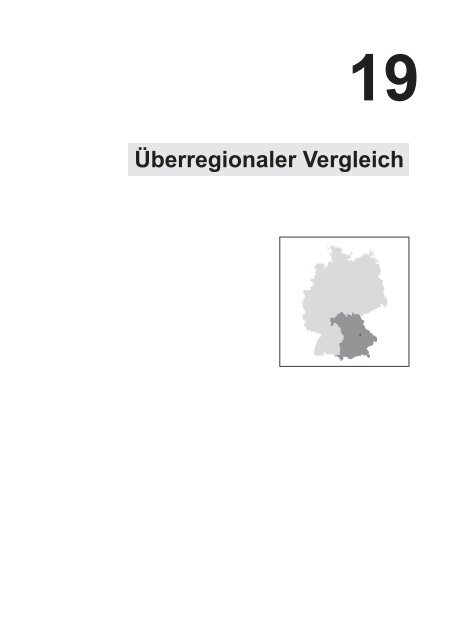 19

Überregionaler Vergleich